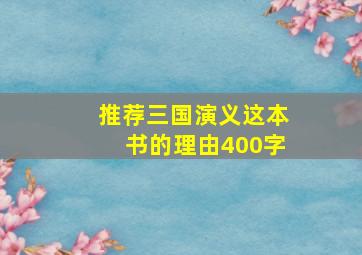 推荐三国演义这本书的理由400字